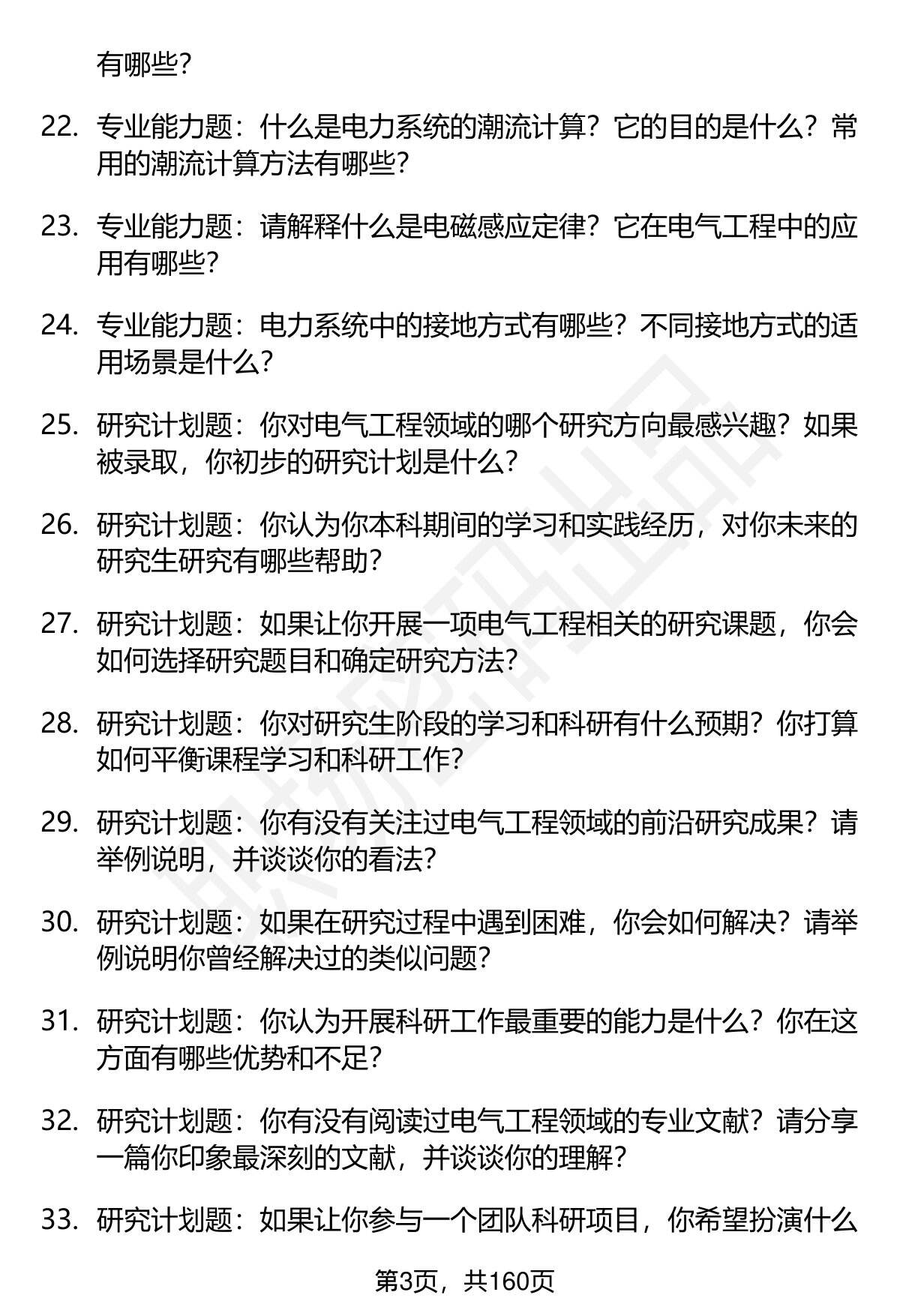 有哪些?

22. 专业能力题：什么是电力系统的潮流计算？它的目的是什么？常用的潮流计算方法有哪些?

23. 专业能力题：请解释什么是电磁感应定律？它在电气工程中的应用有哪些?

24. 专业能力题：电力系统中的接地方式有哪些？不同接地方式的适用场景是什么?

25. 研究计划题：你对电气工程领域的哪个研究方向最感兴趣？如果被录取，你初步的研究计划是什么?

26. 研究计划题：你认为你本科期间的学习和实践经历，对你未来的研究生研究有哪些帮助?

27. 研究计划题：如果让你开展一项电气工程相关的研究课题，你会如何选择研究题目和确定研究方法?

28. 研究计划题：你对研究生阶段的学习和科研有什么预期？你打算如何平衡课程学习和科研工作?

29. 研究计划题：你有没有关注过电气工程领域的前沿研究成果？请举例说明，并谈谈你的看法?

30. 研究计划题：如果在研究过程中遇到困难，你会如何解决？请举例说明你曾经解决过的类似问题?

31. 研究计划题：你认为开展科研工作最重要的能力是什么？你在这方面有哪些优势和不足?

32. 研究计划题：你有没有阅读过电气工程领域的专业文献？请分享一篇你印象最深刻的文献，并谈谈你的理解?

33. 研究计划题：如果让你参与一个团队科研项目，你希望扮演什么

第3页，共160页